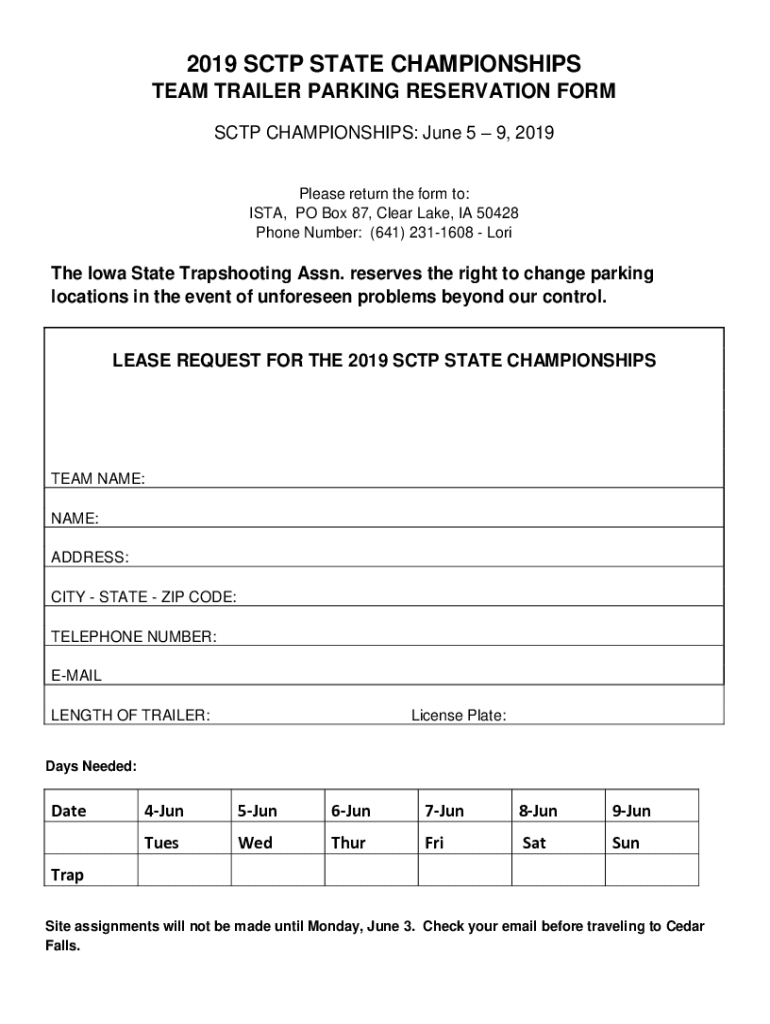 2019 SCTP STATE CHAMPIONSHIPS
TEAM TRAILER PARKING RESERVATION FORM

SCTP CHAMPIONSHIPS: June 5 – 9, 2019

Please return the form to:
ISTA, PO Box 87, Clear Lake, IA 50428
Phone Number: (641) 231-1608 - Lori

The Iowa State Trapshooting Assn. reserves the right to change parking locations in the event of unforeseen problems beyond our control.

LEASE REQUEST FOR THE 2019 SCTP STATE CHAMPIONSHIPS

TEAM NAME:

NAME:

ADDRESS:

CITY - STATE - ZIP CODE:

TELEPHONE NUMBER:

E-MAIL

LENGTH OF TRAILER: License Plate:

Days Needed:

| Date | 4-Jun | 5-Jun | 6-Jun | 7-Jun | 8-Jun | 9-Jun |
|---|---|---|---|---|---|---|
| | Tues | Wed | Thur | Fri | Sat | Sun |
| Trap | | | | | | |

Site assignments will not be made until Monday, June 3. Check your email before traveling to Cedar Falls.